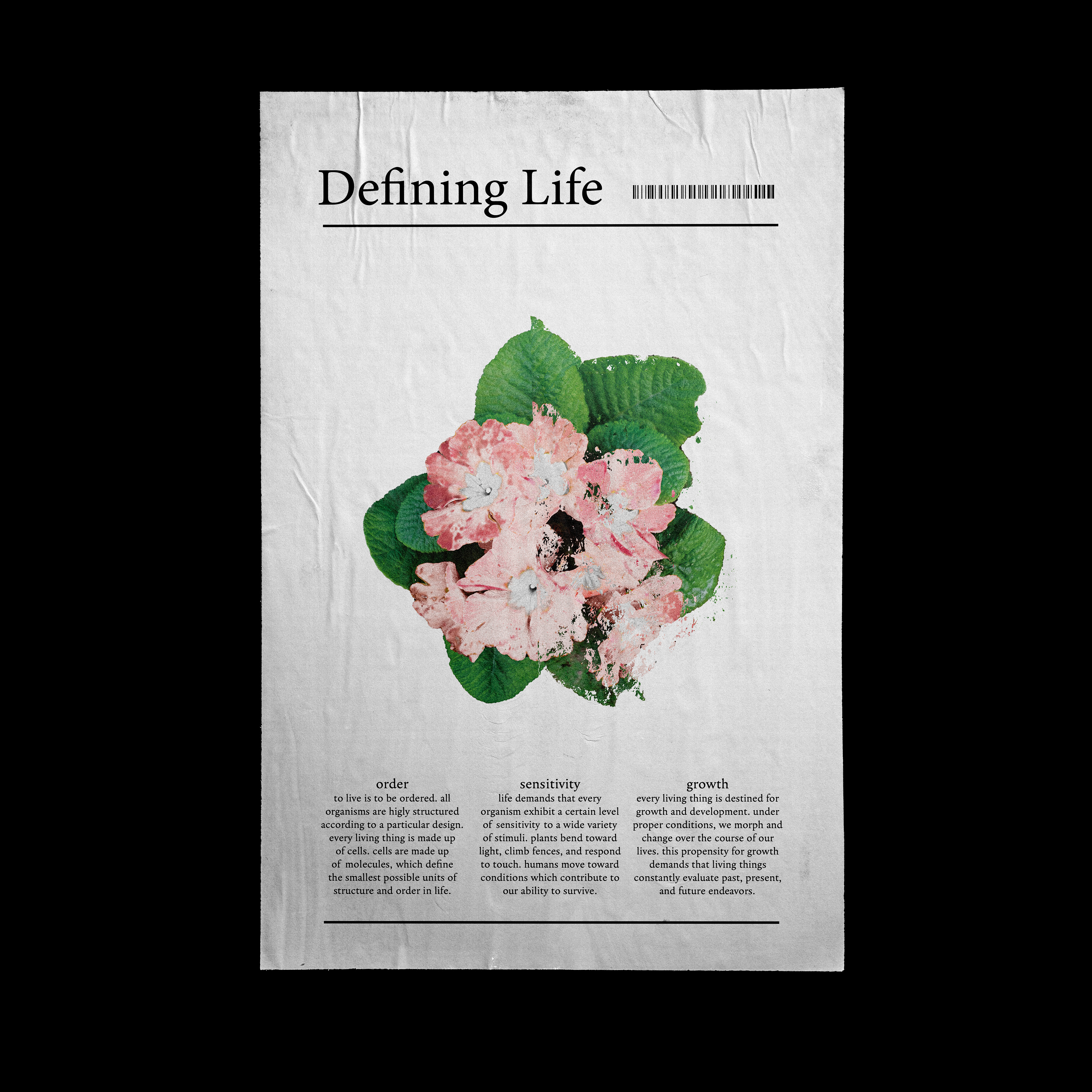 Defining Life

order

to live is to be ordered. all organisms are higly structured according to a particular design. every living thing is made up of cells. cells are made up of molecules, which define the smallest possible units of structure and order in life.

sensitivity

life demands that every organism exhibit a certain level of sensitivity to a wide variety of stimuli. plants bend toward light, climb fences, and respond to touch. humans move toward conditions which contribute to our ability to survive.

growth

every living thing is destined for growth and development. under proper conditions, we morph and change over the course of our lives. this propensity for growth demands that living things constantly evaluate past, present, and future endeavors.